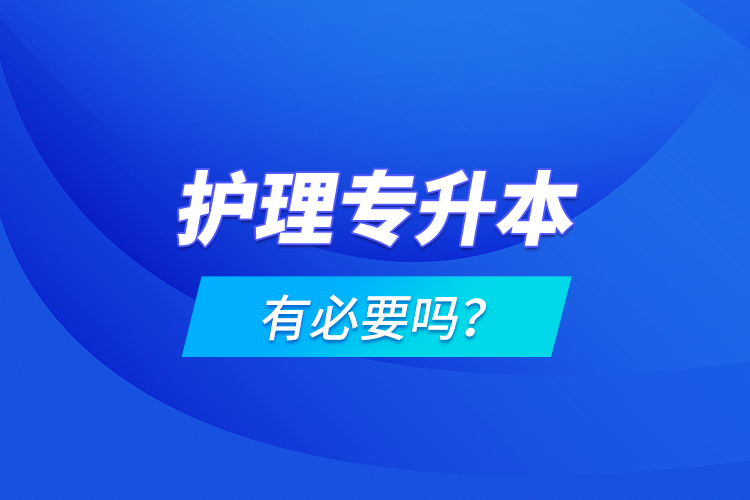 护理专升本

有必要吗?